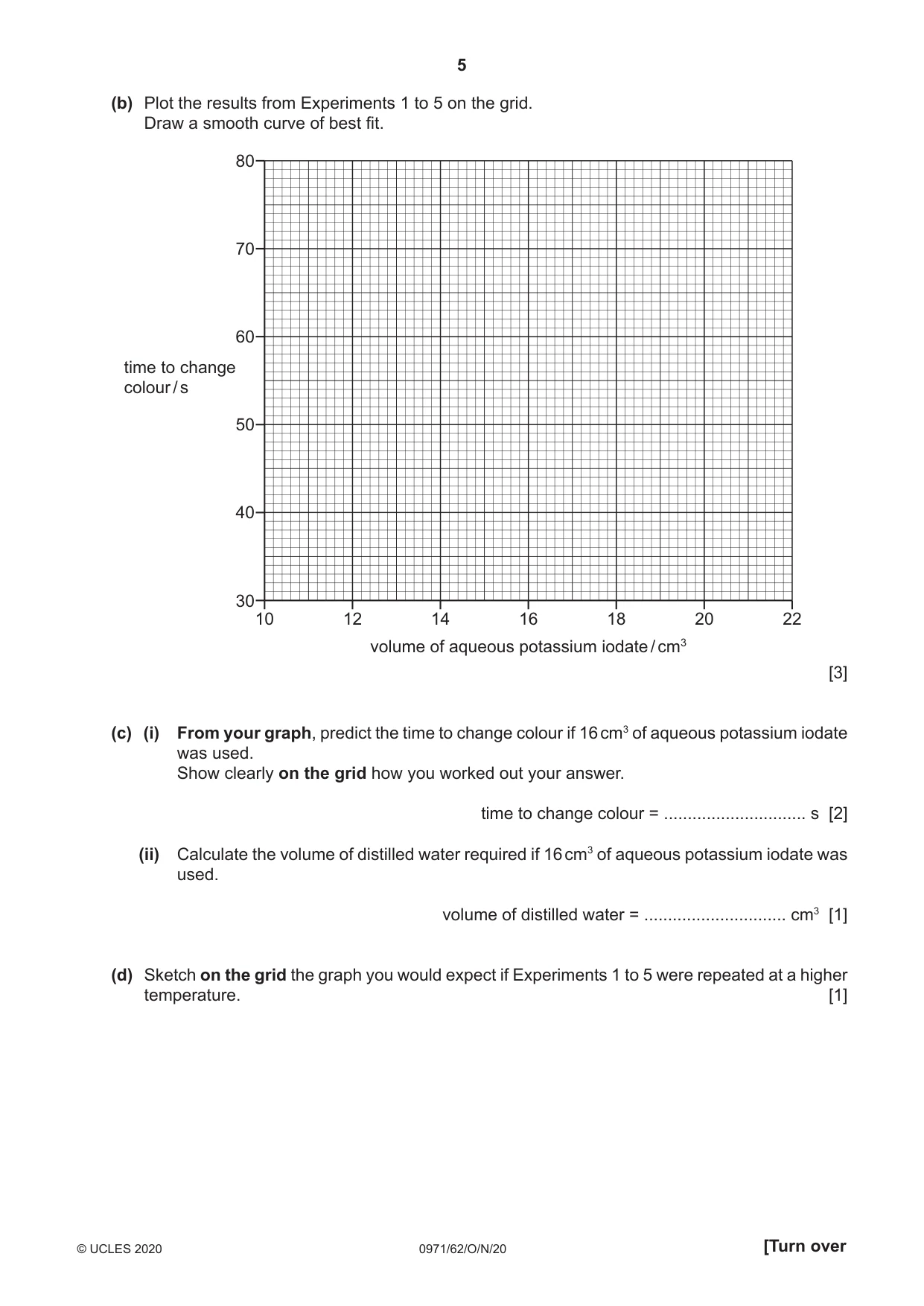 5

(b) Plot the results from Experiments 1 to 5 on the grid.
Draw a smooth curve of best fit.

80
70
60
50
40
30

time to change colour / s

10 12 14 16 18 20 22

volume of aqueous potassium iodate / $cm^3$

[3]

(c) (i) From your graph, predict the time to change colour if 16 $cm^3$ of aqueous potassium iodate was used.
Show clearly on the grid how you worked out your answer.

time to change colour = ____ s [2]

(ii) Calculate the volume of distilled water required if 16 $cm^3$ of aqueous potassium iodate was used.

volume of distilled water = ____ $cm^3$ [1]

(d) Sketch on the grid the graph you would expect if Experiments 1 to 5 were repeated at a higher temperature. [1]

© UCLES 2020 0971/62/O/N/20 [Turn over